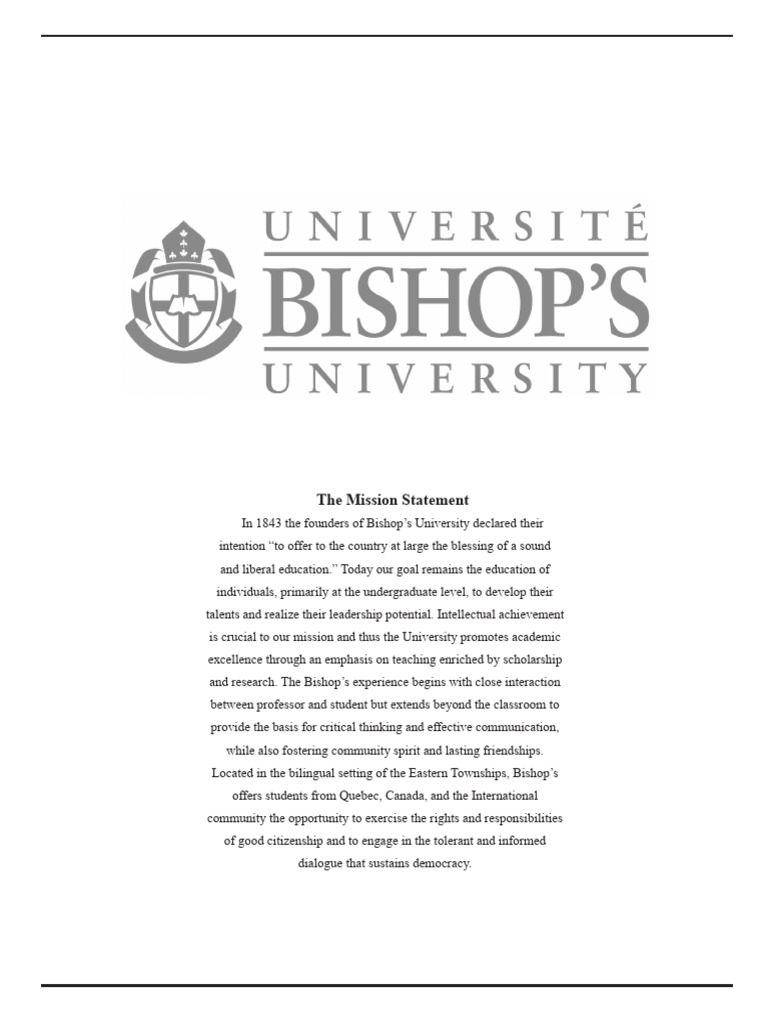 UNIVERSITÉ
BISHOP'S
UNIVERSITY

The Mission Statement

In 1843 the founders of Bishop's University declared their intention "to offer to the country at large the blessing of a sound and liberal education." Today our goal remains the education of individuals, primarily at the undergraduate level, to develop their talents and realize their leadership potential. Intellectual achievement is crucial to our mission and thus the University promotes academic excellence through an emphasis on teaching enriched by scholarship and research. The Bishop's experience begins with close interaction between professor and student but extends beyond the classroom to provide the basis for critical thinking and effective communication, while also fostering community spirit and lasting friendships. Located in the bilingual setting of the Eastern Townships, Bishop's offers students from Quebec, Canada, and the International community the opportunity to exercise the rights and responsibilities of good citizenship and to engage in the tolerant and informed dialogue that sustains democracy.